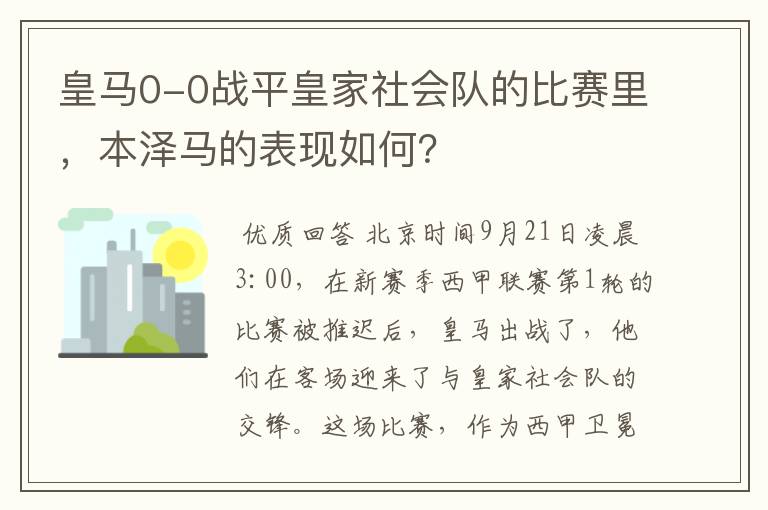 皇马0-0战平皇家社会队的比赛里，本泽马的表现如何？

优质回答 北京时间9月21日凌晨3：00，在新赛季西甲联赛第1轮的比赛被推迟后，皇马出战了，他们在客场迎来了与皇家社会队的交锋。这场比赛，作为西甲卫冕